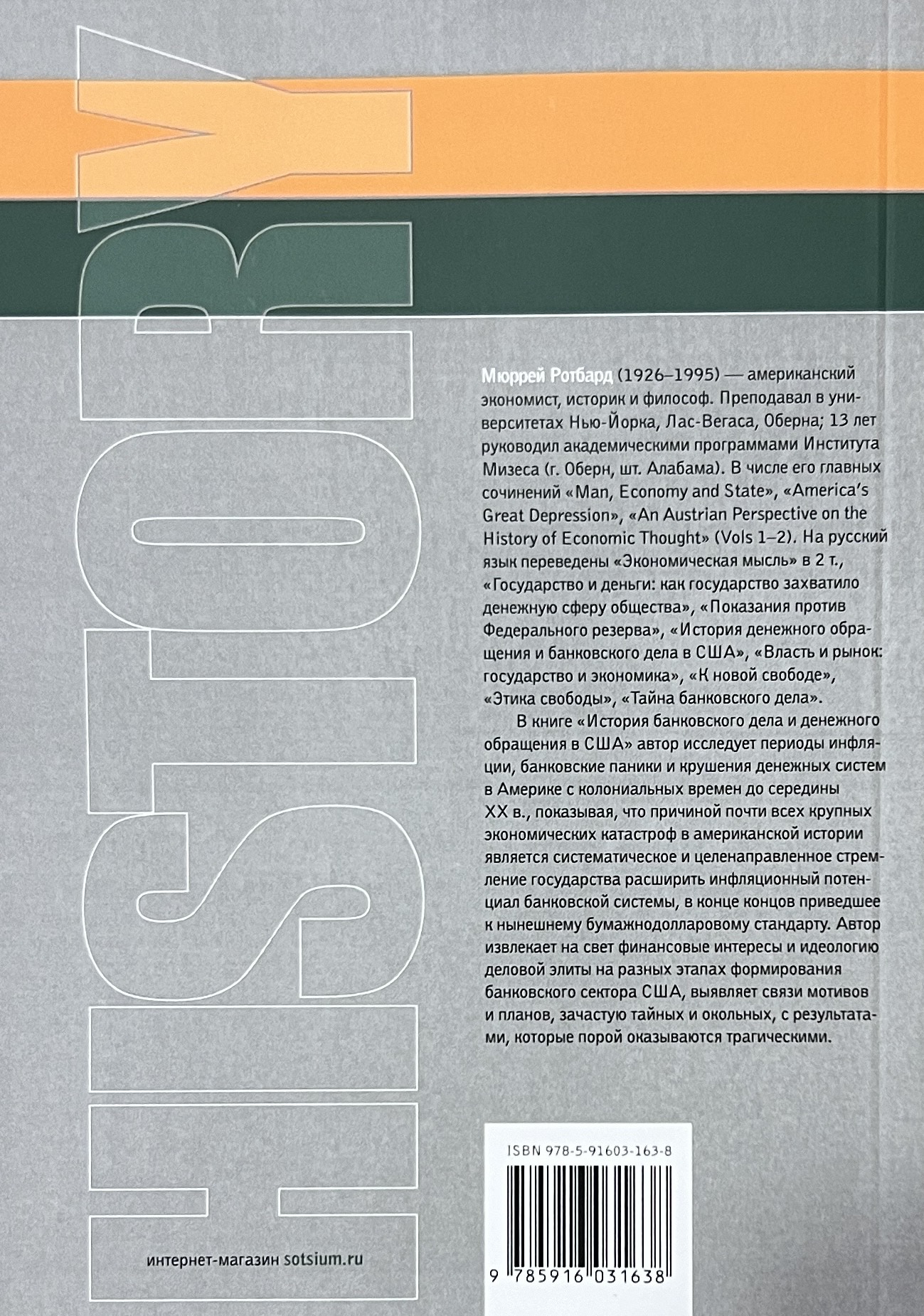 HISTORY

Мюррей Ротбард (1926–1995) — американский экономист, историк и философ. Преподавал в университетах Нью-Йорка, Лас-Вегаса, Оберна; 13 лет руководил академическими программами Института Мизеса (г. Оберн, шт. Алабама). В числе его главных сочинений «Man, Economy and State», «America's Great Depression», «An Austrian Perspective on the History of Economic Thought» (Vols 1–2). На русский язык переведены «Экономическая мысль» в 2 т., «Государство и деньги: как государство захватило денежную сферу общества», «Показания против Федерального резерва», «История денежного обращения и банковского дела в США», «Власть и рынок: государство и экономика», «К новой свободе», «Этика свободы», «Тайна банковского дела».

В книге «История банковского дела и денежного обращения в США» автор исследует периоды инфляции, банковские паники и крушения денежных систем в Америке с колониальных времен до середины XX в., показывая, что причиной почти всех крупных экономических катастроф в американской истории является систематическое и целенаправленное стремление государства расширить инфляционный потенциал банковской системы, в конце концов приведшее к нынешнему бумажнодолларовому стандарту. Автор извлекает на свет финансовые интересы и идеологию деловой элиты на разных этапах формирования банковского сектора США, выявляет связи мотивов и планов, зачастую тайных и окольных, с результатами, которые порой оказываются трагическими.

ISBN 978-5-91603-163-8

9 785916 031638

интернет-магазин sotsium.ru